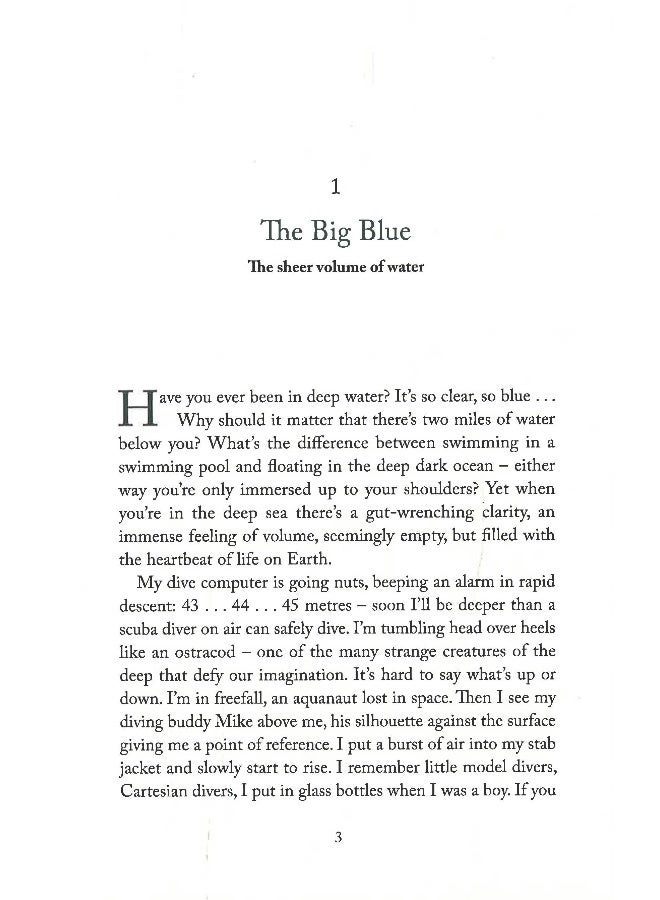 1

The Big Blue

The sheer volume of water

Have you ever been in deep water? It's so clear, so blue . . . Why should it matter that there's two miles of water below you? What's the difference between swimming in a swimming pool and floating in the deep dark ocean – either way you're only immersed up to your shoulders? Yet when you're in the deep sea there's a gut-wrenching clarity, an immense feeling of volume, seemingly empty, but filled with the heartbeat of life on Earth.

My dive computer is going nuts, beeping an alarm in rapid descent: 43 . . . 44 . . . 45 metres – soon I'll be deeper than a scuba diver on air can safely dive. I'm tumbling head over heels like an ostracod – one of the many strange creatures of the deep that defy our imagination. It's hard to say what's up or down. I'm in freefall, an aquanaut lost in space. Then I see my diving buddy Mike above me, his silhouette against the surface giving me a point of reference. I put a burst of air into my stab jacket and slowly start to rise. I remember little model divers, Cartesian divers, I put in glass bottles when I was a boy. If you

3